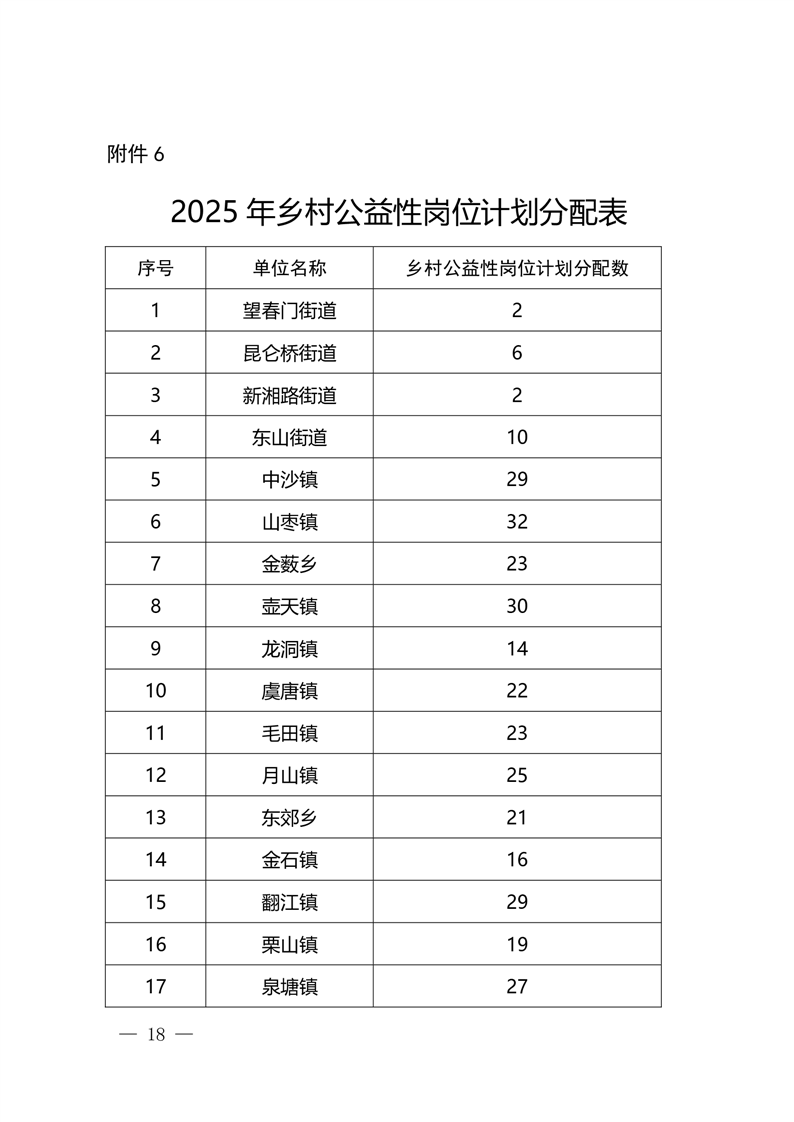 附件 6

2025 年乡村公益性岗位计划分配表

| 序号 | 单位名称 | 乡村公益性岗位计划分配数 |
|---|---|---|
| 1 | 望春门街道 | 2 |
| 2 | 昆仑桥街道 | 6 |
| 3 | 新湘路街道 | 2 |
| 4 | 东山街道 | 10 |
| 5 | 中沙镇 | 29 |
| 6 | 山枣镇 | 32 |
| 7 | 金薮乡 | 23 |
| 8 | 壶天镇 | 30 |
| 9 | 龙洞镇 | 14 |
| 10 | 虞唐镇 | 22 |
| 11 | 毛田镇 | 23 |
| 12 | 月山镇 | 25 |
| 13 | 东郊乡 | 21 |
| 14 | 金石镇 | 16 |
| 15 | 翻江镇 | 29 |
| 16 | 栗山镇 | 19 |
| 17 | 泉塘镇 | 27 |

— 18 —